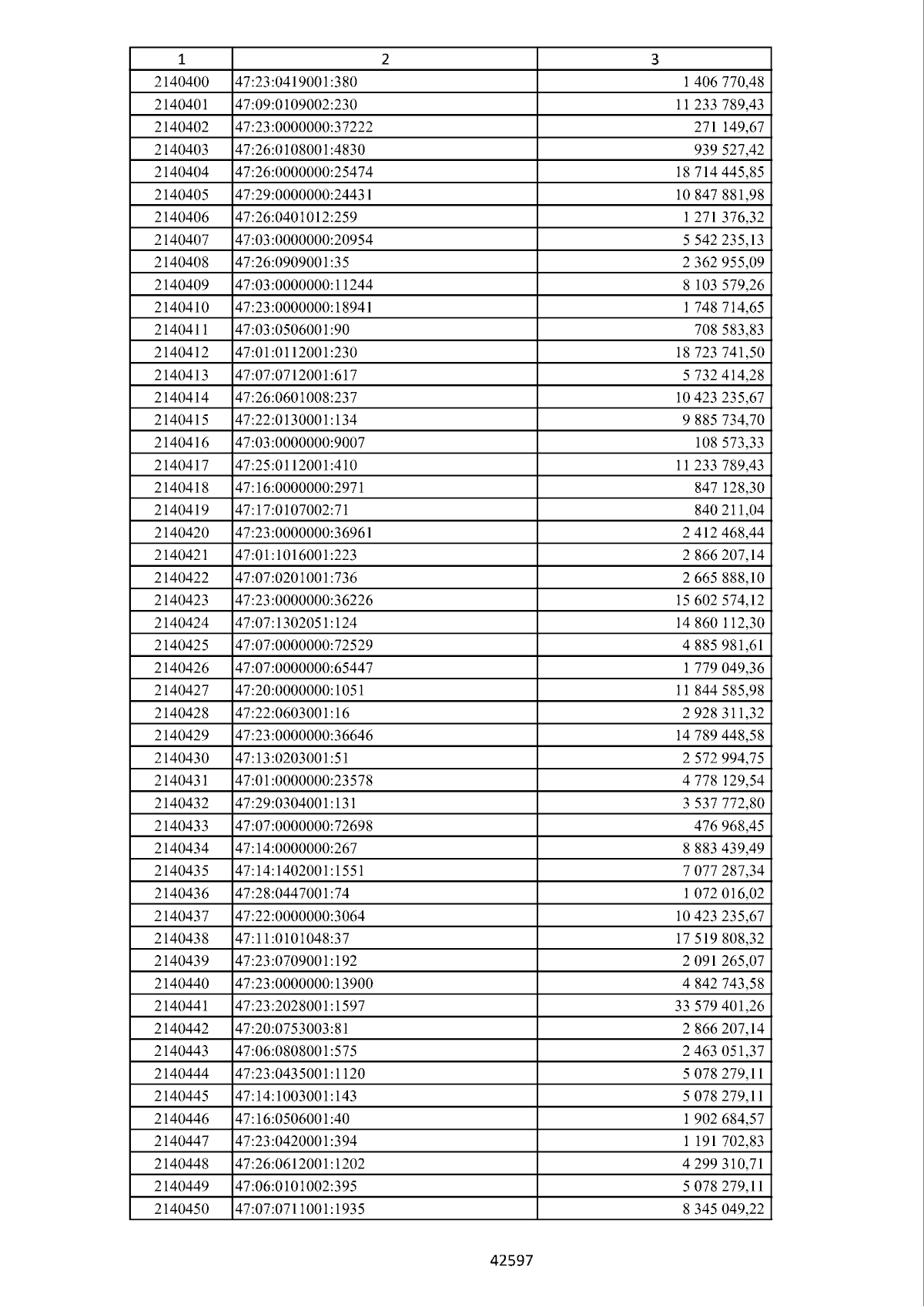 | 1 | 2 | 3 |
|---|---|---|
| 2140400 | 47:23:0419001:380 | 1 406 770,48 |
| 2140401 | 47:09:0109002:230 | 11 233 789,43 |
| 2140402 | 47:23:0000000:37222 | 271 149,67 |
| 2140403 | 47:26:0108001:4830 | 939 527,42 |
| 2140404 | 47:26:0000000:25474 | 18 714 445,85 |
| 2140405 | 47:29:0000000:24431 | 10 847 881,98 |
| 2140406 | 47:26:0401012:259 | 1 271 376,32 |
| 2140407 | 47:03:0000000:20954 | 5 542 235,13 |
| 2140408 | 47:26:0909001:35 | 2 362 955,09 |
| 2140409 | 47:03:0000000:11244 | 8 103 579,26 |
| 2140410 | 47:23:0000000:18941 | 1 748 714,65 |
| 2140411 | 47:03:0506001:90 | 708 583,83 |
| 2140412 | 47:01:0112001:230 | 18 723 741,50 |
| 2140413 | 47:07:0712001:617 | 5 732 414,28 |
| 2140414 | 47:26:0601008:237 | 10 423 235,67 |
| 2140415 | 47:22:0130001:134 | 9 885 734,70 |
| 2140416 | 47:03:0000000:9007 | 108 573,33 |
| 2140417 | 47:25:0112001:410 | 11 233 789,43 |
| 2140418 | 47:16:0000000:2971 | 847 128,30 |
| 2140419 | 47:17:0107002:71 | 840 211,04 |
| 2140420 | 47:23:0000000:36961 | 2 412 468,44 |
| 2140421 | 47:01:1016001:223 | 2 866 207,14 |
| 2140422 | 47:07:0201001:736 | 2 665 888,10 |
| 2140423 | 47:23:0000000:36226 | 15 602 574,12 |
| 2140424 | 47:07:1302051:124 | 14 860 112,30 |
| 2140425 | 47:07:0000000:72529 | 4 885 981,61 |
| 2140426 | 47:07:0000000:65447 | 1 779 049,36 |
| 2140427 | 47:20:0000000:1051 | 11 844 585,98 |
| 2140428 | 47:22:0603001:16 | 2 928 311,32 |
| 2140429 | 47:23:0000000:36646 | 14 789 448,58 |
| 2140430 | 47:13:0203001:51 | 2 572 994,75 |
| 2140431 | 47:01:0000000:23578 | 4 778 129,54 |
| 2140432 | 47:29:0304001:131 | 3 537 772,80 |
| 2140433 | 47:07:0000000:72698 | 476 968,45 |
| 2140434 | 47:14:0000000:267 | 8 883 439,49 |
| 2140435 | 47:14:1402001:1551 | 7 077 287,34 |
| 2140436 | 47:28:0447001:74 | 1 072 016,02 |
| 2140437 | 47:22:0000000:3064 | 10 423 235,67 |
| 2140438 | 47:11:0101048:37 | 17 519 808,32 |
| 2140439 | 47:23:0709001:192 | 2 091 265,07 |
| 2140440 | 47:23:0000000:13900 | 4 842 743,58 |
| 2140441 | 47:23:2028001:1597 | 33 579 401,26 |
| 2140442 | 47:20:0753003:81 | 2 866 207,14 |
| 2140443 | 47:06:0808001:575 | 2 463 051,37 |
| 2140444 | 47:23:0435001:1120 | 5 078 279,11 |
| 2140445 | 47:14:1003001:143 | 5 078 279,11 |
| 2140446 | 47:16:0506001:40 | 1 902 684,57 |
| 2140447 | 47:23:0420001:394 | 1 191 702,83 |
| 2140448 | 47:26:0612001:1202 | 4 299 310,71 |
| 2140449 | 47:06:0101002:395 | 5 078 279,11 |
| 2140450 | 47:07:0711001:1935 | 8 345 049,22 |

42597